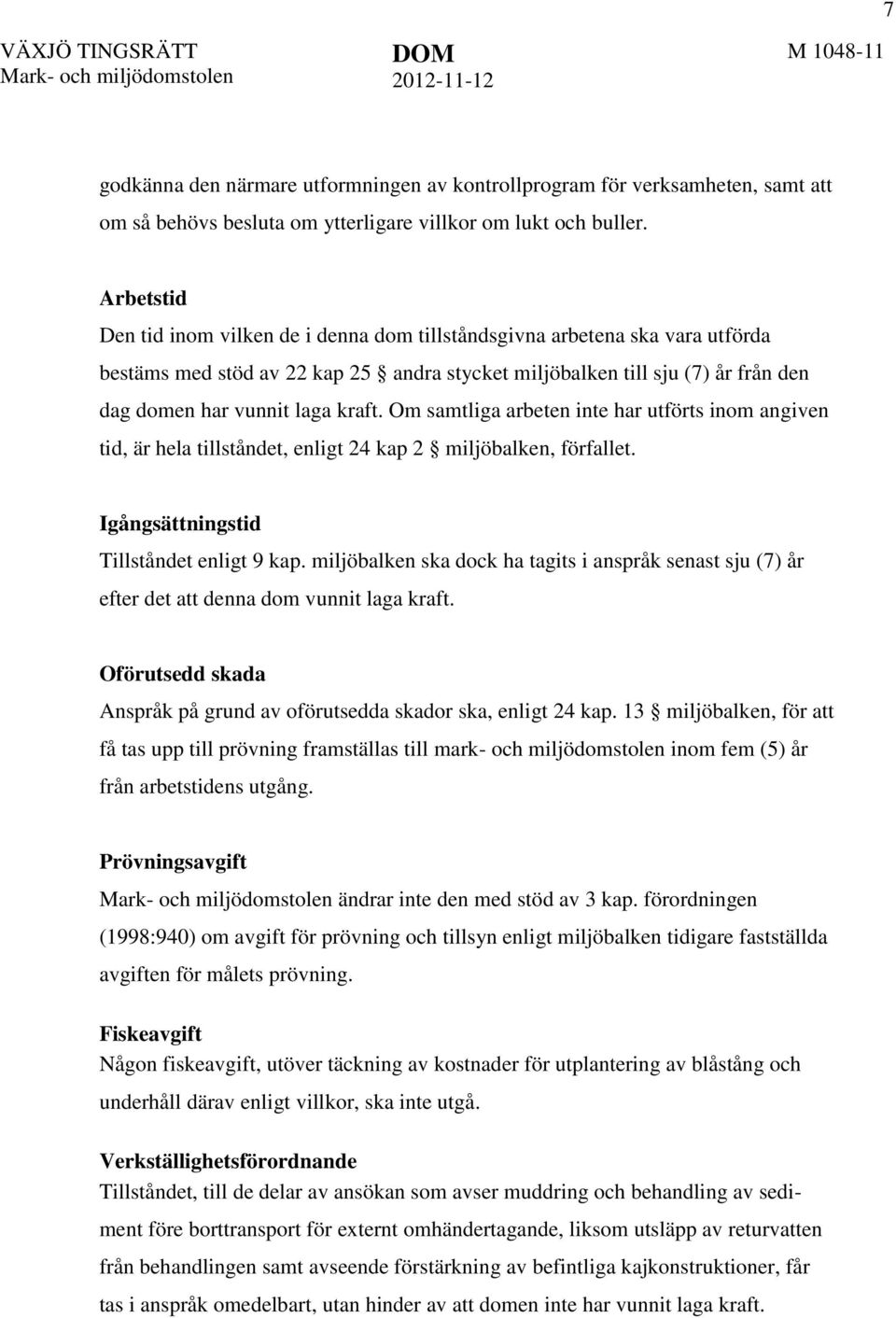 7

VÄXJÖ TINGSRÄTT
Mark- och miljödomstolen

DOM
2012-11-12

M 1048-11

godkänna den närmare utformningen av kontrollprogram för verksamheten, samt att om så behövs besluta om ytterligare villkor om lukt och buller.

Arbetstid
Den tid inom vilken de i denna dom tillståndsgivna arbetena ska vara utförda bestäms med stöd av 22 kap 25 § andra stycket miljöbalken till sju (7) år från den dag domen har vunnit laga kraft. Om samtliga arbeten inte har utförts inom angiven tid, är hela tillståndet, enligt 24 kap 2 § miljöbalken, förfallet.

Igångsättningstid
Tillståndet enligt 9 kap. miljöbalken ska dock ha tagits i anspråk senast sju (7) år efter det att denna dom vunnit laga kraft.

Oförutsedd skada
Anspråk på grund av oförutsedda skador ska, enligt 24 kap. 13 § miljöbalken, för att få tas upp till prövning framställas till mark- och miljödomstolen inom fem (5) år från arbetstidens utgång.

Prövningsavgift
Mark- och miljödomstolen ändrar inte den med stöd av 3 kap. förordningen (1998:940) om avgift för prövning och tillsyn enligt miljöbalken tidigare fastställda avgiften för målets prövning.

Fiskeavgift
Någon fiskeavgift, utöver täckning av kostnader för utplantering av blåstång och underhåll därav enligt villkor, ska inte utgå.

Verkställighetsförordnande
Tillståndet, till de delar av ansökan som avser muddring och behandling av sediment före borttransport för externt omhändertagande, liksom utsläpp av returvatten från behandlingen samt avseende förstärkning av befintliga kajkonstruktioner, får tas i anspråk omedelbart, utan hinder av att domen inte har vunnit laga kraft.